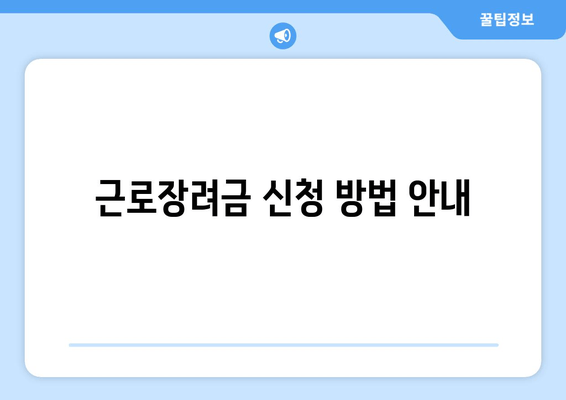 꿀팁정보

근로장려금 신청 방법 안내